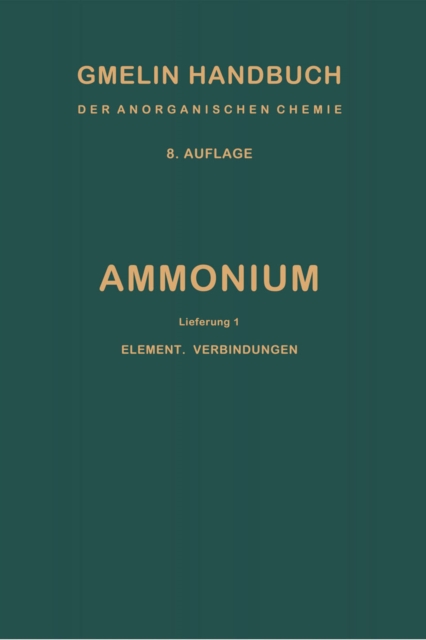 GMELIN HANDBUCH

DER ANORGANISCHEN CHEMIE

8. AUFLAGE

AMMONIUM

Lieferung 1

ELEMENT. VERBINDUNGEN